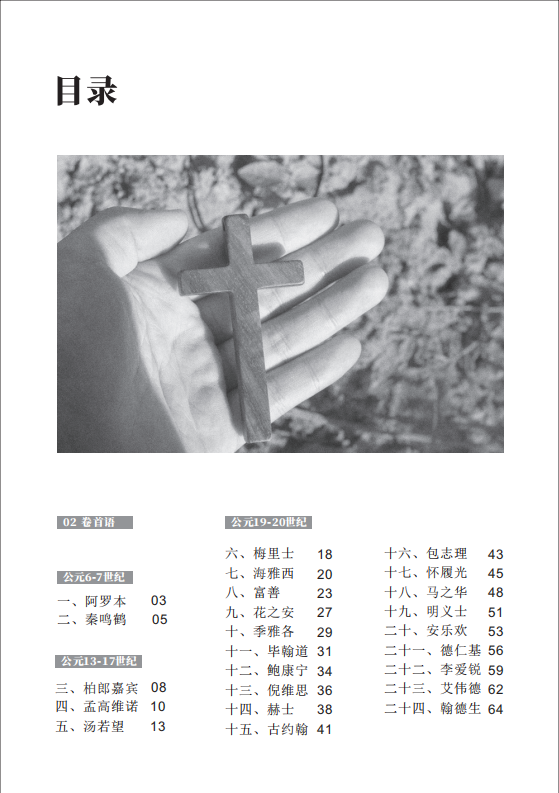 目录

02 卷首语

公元6-7世纪

一、阿罗本 03
二、秦鸣鹤 05

公元13-17世纪

三、柏郎嘉宾 08
四、孟高维诺 10
五、汤若望 13

公元19-20世纪

六、梅里士 18
七、海雅西 20
八、富善 23
九、花之安 27
十、季雅各 29
十一、毕翰道 31
十二、鲍康宁 34
十三、倪维思 36
十四、赫士 38
十五、古约翰 41

十六、包志理 43
十七、怀履光 45
十八、马之华 48
十九、明义士 51
二十、安乐欢 53
二十一、德仁基 56
二十二、李爱锐 59
二十三、艾伟德 62
二十四、翰德生 64